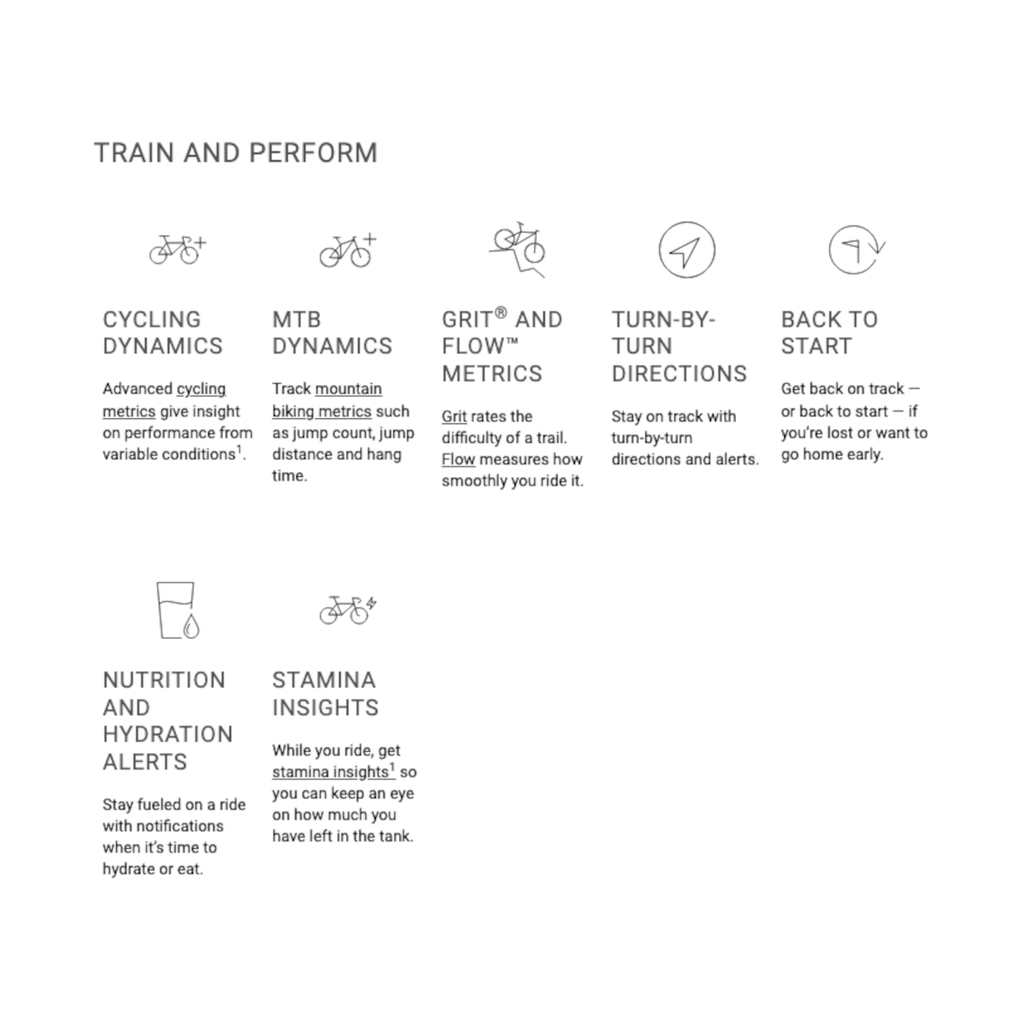 TRAIN AND PERFORM

CYCLING DYNAMICS

Advanced cycling metrics give insight on performance from variable conditions$^{1}$.

MTB DYNAMICS

Track mountain biking metrics such as jump count, jump distance and hang time.

GRIT® AND FLOW™ METRICS

Grit rates the difficulty of a trail. Flow measures how smoothly you ride it.

TURN-BY-TURN DIRECTIONS

Stay on track with turn-by-turn directions and alerts.

BACK TO START

Get back on track — or back to start — if you're lost or want to go home early.

NUTRITION AND HYDRATION ALERTS

Stay fueled on a ride with notifications when it's time to hydrate or eat.

STAMINA INSIGHTS

While you ride, get stamina insights$^{1}$ so you can keep an eye on how much you have left in the tank.